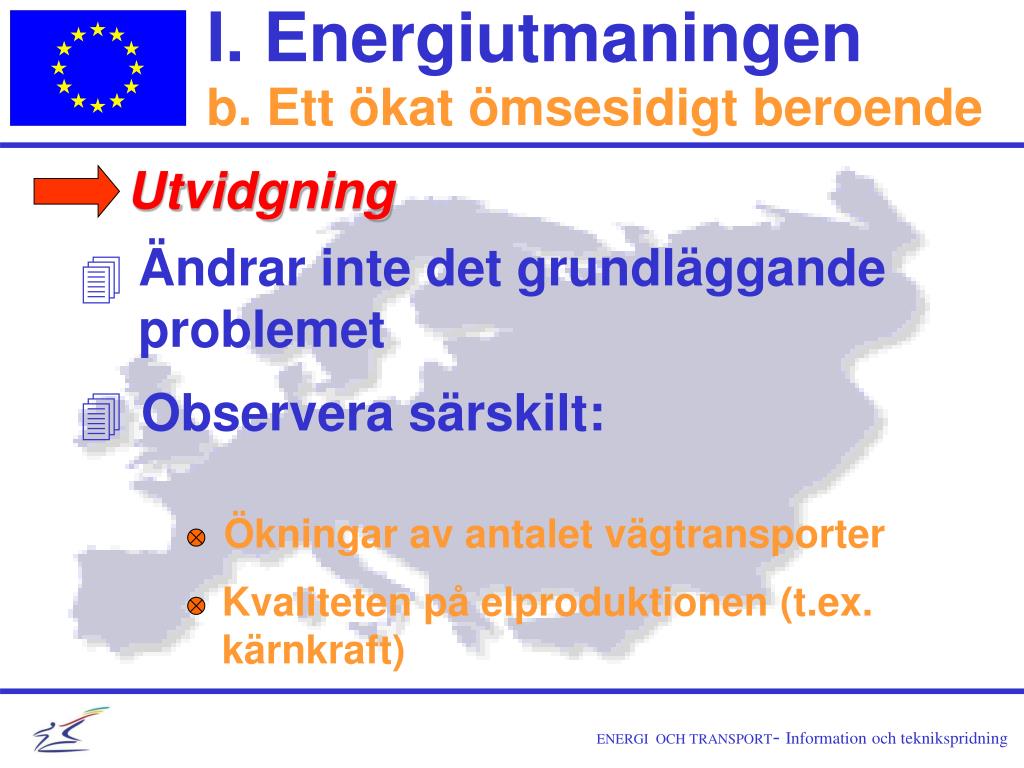 I. Energiutmaningen
b. Ett ökat ömsesidigt beroende

Utvidgning

Ändrar inte det grundläggande problemet

Observera särskilt:

Ökningar av antalet vägtransporter

Kvaliteten på elproduktionen (t.ex. kärnkraft)

ENERGI OCH TRANSPORT- Information och teknikspridning